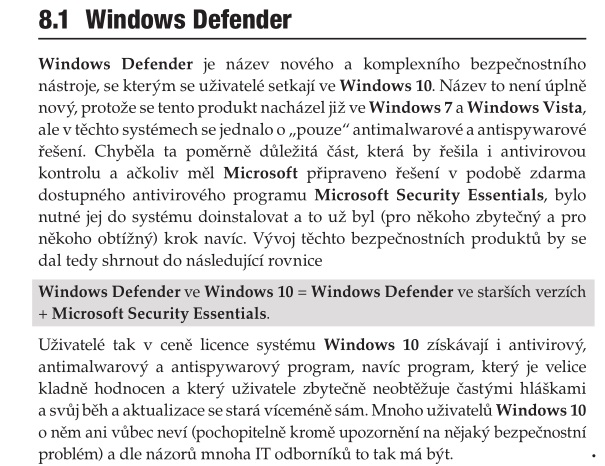 8.1 Windows Defender

Windows Defender je název nového a komplexního bezpečnostního nástroje, se kterým se uživatelé setkají ve Windows 10. Název to není úplně nový, protože se tento produkt nacházel již ve Windows 7 a Windows Vista, ale v těchto systémech se jednalo o „pouze“ antimalwarové a antispywarové řešení. Chyběla ta poměrně důležitá část, která by řešila i antivirovou kontrolu a ačkoliv měl Microsoft připraveno řešení v podobě zdarma dostupného antivirového programu Microsoft Security Essentials, bylo nutné jej do systému doinstalovat a to už byl (pro někoho zbytečný a pro někoho obtížný) krok navíc. Vývoj těchto bezpečnostních produktů by se dal tedy shrnout do následující rovnice

Windows Defender ve Windows 10 = Windows Defender ve starších verzích + Microsoft Security Essentials.

Uživatelé tak v ceně licence systému Windows 10 získávají i antivirový, antimalwarový a antispywarový program, navíc program, který je velice kladně hodnocen a který uživatele zbytečně neobtěžuje častými hláškami a svůj běh a aktualizace se stará víceméně sám. Mnoho uživatelů Windows 10 o něm ani vůbec neví (pochopitelně kromě upozornění na nějaký bezpečnostní problém) a dle názorů mnoha IT odborníků to tak má být.